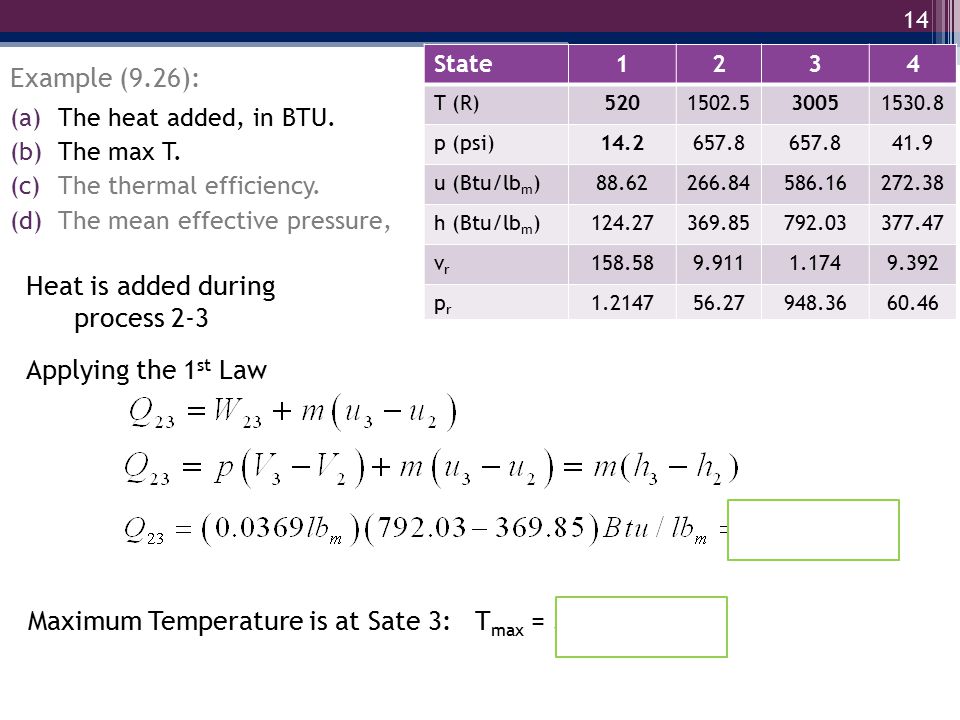 14

Example (9.26):

(a) The heat added, in BTU.
(b) The max T.
(c) The thermal efficiency.
(d) The mean effective pressure,

| State | 1 | 2 | 3 | 4 |
|---|---|---|---|---|
| T (R) | 520 | 1502.5 | 3005 | 1530.8 |
| p (psi) | 14.2 | 657.8 | 657.8 | 41.9 |
| u (Btu/lb$_m$) | 88.62 | 266.84 | 586.16 | 272.38 |
| h (Btu/lb$_m$) | 124.27 | 369.85 | 792.03 | 377.47 |
| v$_r$ | 158.58 | 9.911 | 1.174 | 9.392 |
| p$_r$ | 1.2147 | 56.27 | 948.36 | 60.46 |

Heat is added during process 2-3

Applying the 1$^{st}$ Law

$Q_{23} = W_{23} + m(u_3 - u_2)$

$Q_{23} = p(V_3 - V_2) + m(u_3 - u_2) = m(h_3 - h_2)$

$Q_{23} = (0.0369 lb_m)(792.03 - 369.85) Btu / lb_m =$

Maximum Temperature is at Sate 3: T$_{max}$ =